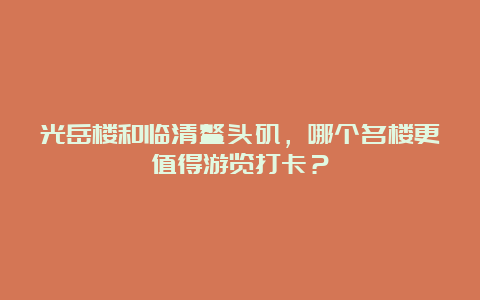 光岳楼和临清鳌头矶，哪个名楼更值得游览打卡？